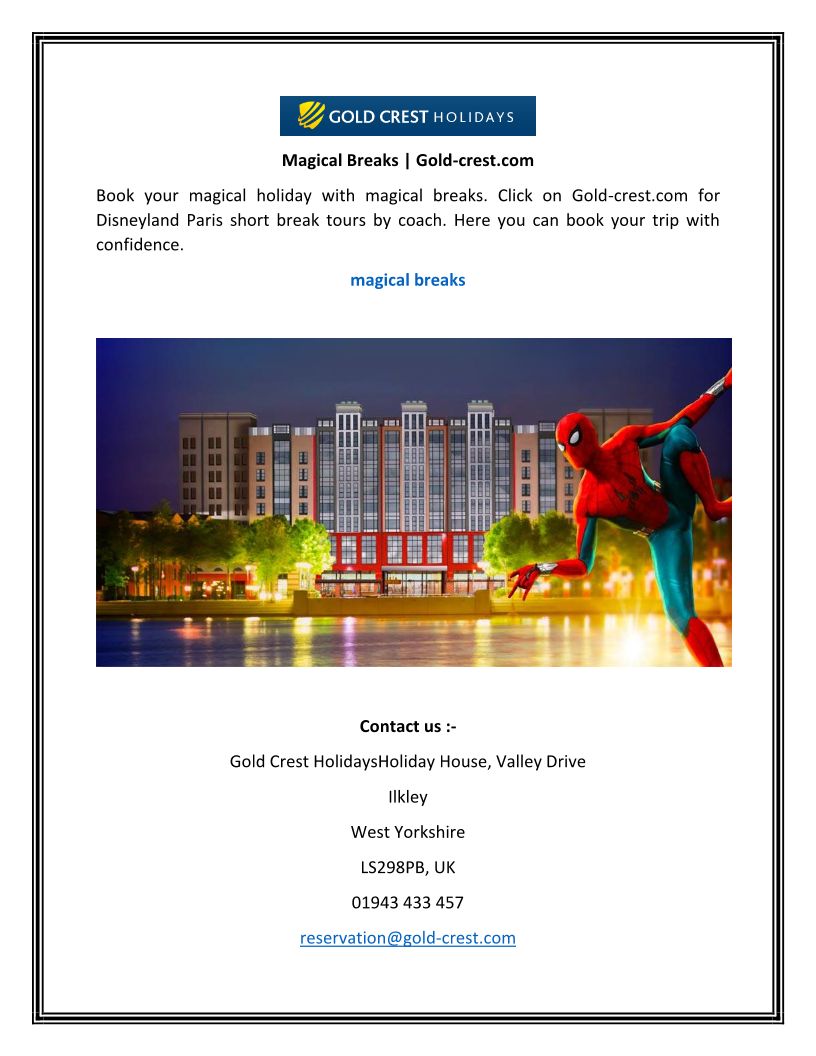 GOLD CREST HOLIDAYS

Magical Breaks | Gold-crest.com

Book your magical holiday with magical breaks. Click on Gold-crest.com for Disneyland Paris short break tours by coach. Here you can book your trip with confidence.

magical breaks

Contact us :-

Gold Crest HolidaysHoliday House, Valley Drive

Ilkley

West Yorkshire

LS298PB, UK

01943 433 457

reservation@gold-crest.com